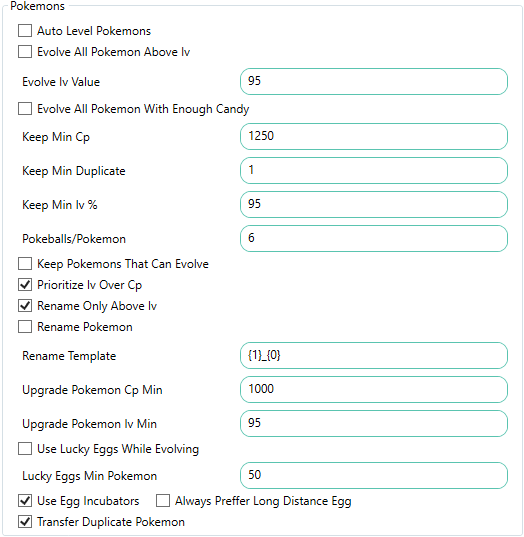 Pokemons

Auto Level Pokemons

Evolve All Pokemon Above Iv

Evolve Iv Value 95

Evolve All Pokemon With Enough Candy

Keep Min Cp 1250

Keep Min Duplicate 1

Keep Min Iv % 95

Pokeballs/Pokemon 6

Keep Pokemons That Can Evolve

Prioritize Iv Over Cp

Rename Only Above Iv

Rename Pokemon

Rename Template {1}_{0}

Upgrade Pokemon Cp Min 1000

Upgrade Pokemon Iv Min 95

Use Lucky Eggs While Evolving

Lucky Eggs Min Pokemon 50

Use Egg Incubators Always Preffer Long Distance Egg

Transfer Duplicate Pokemon